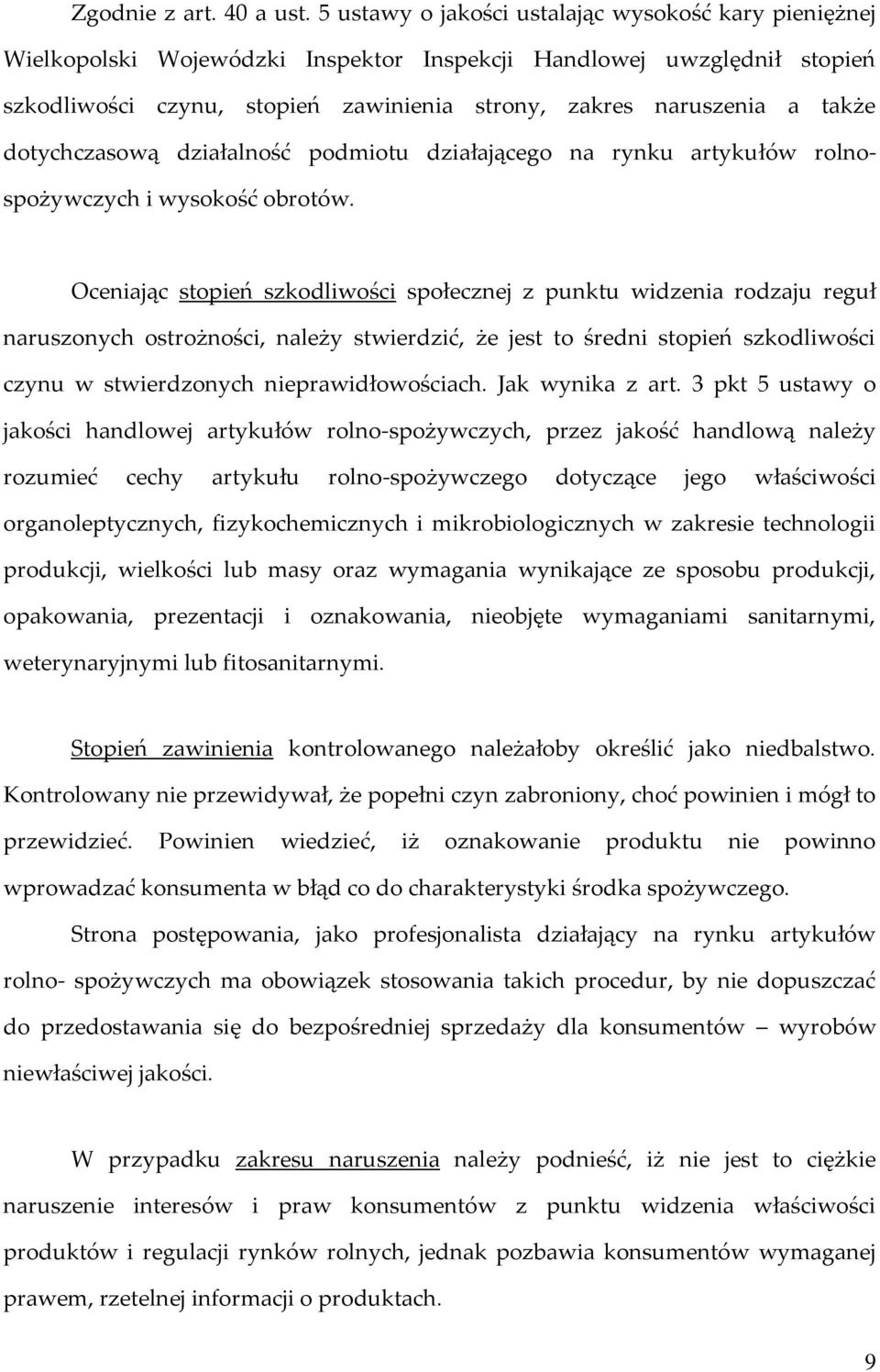 Zgodnie z art. 40 a ust. 5 ustawy o jakości ustalając wysokość kary pieniężnej Wielkopolski Wojewódzki Inspektor Inspekcji Handlowej uwzględnił stopień szkodliwości czynu, stopień zawinienia strony, zakres naruszenia a także dotychczasową działalność podmiotu działającego na rynku artykułów rolno-spożywczych i wysokość obrotów.

Oceniając stopień szkodliwości społecznej z punktu widzenia rodzaju reguł naruszonych ostrożności, należy stwierdzić, że jest to średni stopień szkodliwości czynu w stwierdzonych nieprawidłowościach. Jak wynika z art. 3 pkt 5 ustawy o jakości handlowej artykułów rolno-spożywczych, przez jakość handlową należy rozumieć cechy artykułu rolno-spożywczego dotyczące jego właściwości organoleptycznych, fizykochemicznych i mikrobiologicznych w zakresie technologii produkcji, wielkości lub masy oraz wymagania wynikające ze sposobu produkcji, opakowania, prezentacji i oznakowania, nieobjęte wymaganiami sanitarnymi, weterynaryjnymi lub fitosanitarnymi.

Stopień zawinienia kontrolowanego należałoby określić jako niedbalstwo. Kontrolowany nie przewidywał, że popełni czyn zabroniony, choć powinien i mógł to przewidzieć. Powinien wiedzieć, iż oznakowanie produktu nie powinno wprowadzać konsumenta w błąd co do charakterystyki środka spożywczego.

Strona postępowania, jako profesjonalista działający na rynku artykułów rolno- spożywczych ma obowiązek stosowania takich procedur, by nie dopuszczać do przedostawania się do bezpośredniej sprzedaży dla konsumentów – wyrobów niewłaściwej jakości.

W przypadku zakresu naruszenia należy podnieść, iż nie jest to ciężkie naruszenie interesów i praw konsumentów z punktu widzenia właściwości produktów i regulacji rynków rolnych, jednak pozbawia konsumentów wymaganej prawem, rzetelnej informacji o produktach.

9